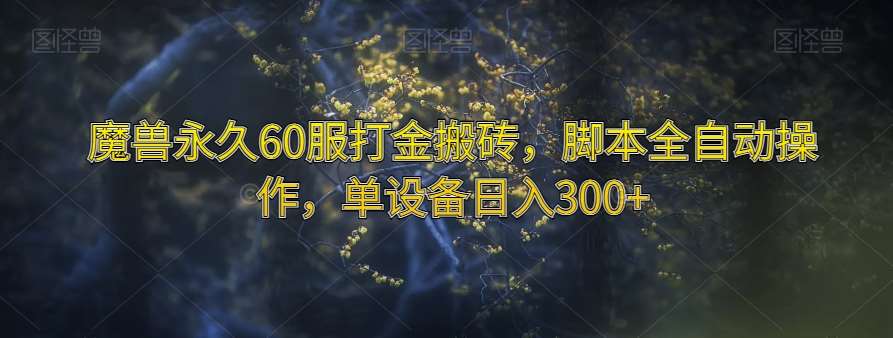 图怪兽 图怪兽 图怪兽

魔兽永久60服打金搬砖，脚本全自动操作，单设备日入300+